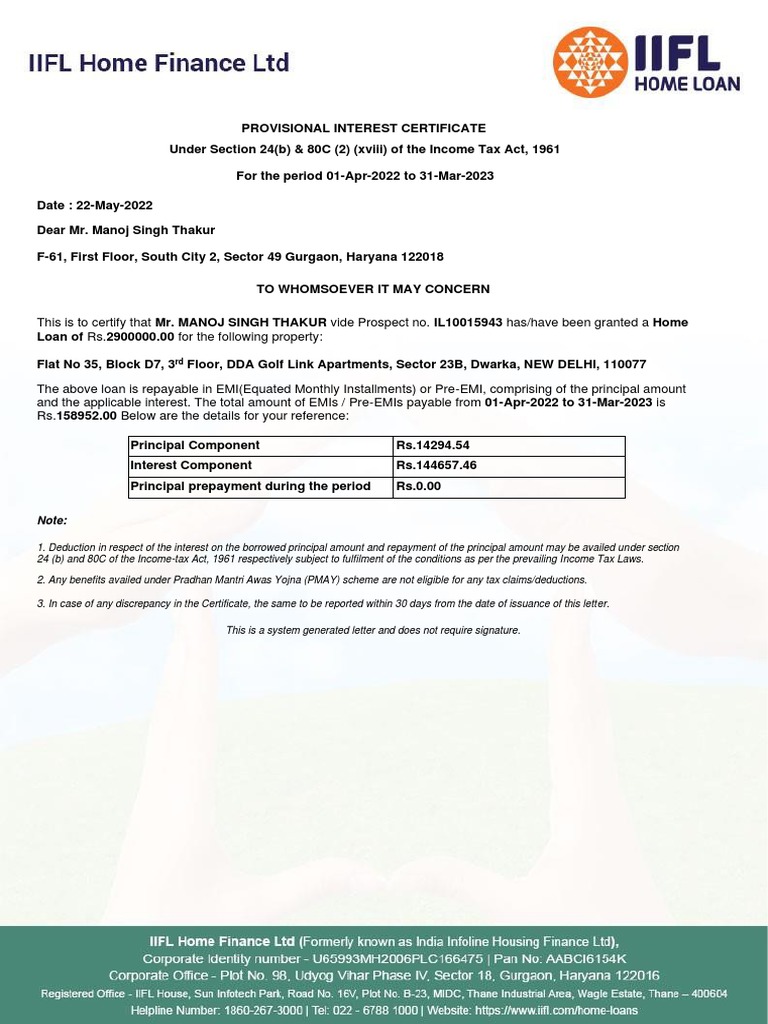 IIFL Home Finance Ltd

IIFL HOME LOAN

PROVISIONAL INTEREST CERTIFICATE

Under Section 24(b) & 80C (2) (xviii) of the Income Tax Act, 1961

For the period 01-Apr-2022 to 31-Mar-2023

Date : 22-May-2022

Dear Mr. Manoj Singh Thakur

F-61, First Floor, South City 2, Sector 49 Gurgaon, Haryana 122018

TO WHOMSOEVER IT MAY CONCERN

This is to certify that Mr. MANOJ SINGH THAKUR vide Prospect no. IL10015943 has/have been granted a Home Loan of Rs.2900000.00 for the following property:

Flat No 35, Block D7, 3$^{rd}$ Floor, DDA Golf Link Apartments, Sector 23B, Dwarka, NEW DELHI, 110077

The above loan is repayable in EMI(Equated Monthly Installments) or Pre-EMI, comprising of the principal amount and the applicable interest. The total amount of EMIs / Pre-EMIs payable from 01-Apr-2022 to 31-Mar-2023 is Rs.158952.00 Below are the details for your reference:

| Principal Component | Rs.14294.54 |
|---|---|
| Interest Component | Rs.144657.46 |
| Principal prepayment during the period | Rs.0.00 |

Note:

1. Deduction in respect of the interest on the borrowed principal amount and repayment of the principal amount may be availed under section 24 (b) and 80C of the Income-tax Act, 1961 respectively subject to fulfilment of the conditions as per the prevailing Income Tax Laws.

2. Any benefits availed under Pradhan Mantri Awas Yojna (PMAY) scheme are not eligible for any tax claims/deductions.

3. In case of any discrepancy in the Certificate, the same to be reported within 30 days from the date of issuance of this letter.

This is a system generated letter and does not require signature.

IIFL Home Finance Ltd (Formerly known as India Infoline Housing Finance Ltd),
Corporate Identity number - U65993MH2006PLC166475 | Pan No: AABCI6154K
Corporate Office - Plot No. 98, Udyog Vihar Phase IV, Sector 18, Gurgaon, Haryana 122016
Registered Office - IIFL House, Sun Infotech Park, Road No. 16V, Plot No. B-23, MIDC, Thane Industrial Area, Wagle Estate, Thane – 400604
Helpline Number: 1860-267-3000 | Tel: 022 - 6788 1000 | Website: https://www.iifl.com/home-loans